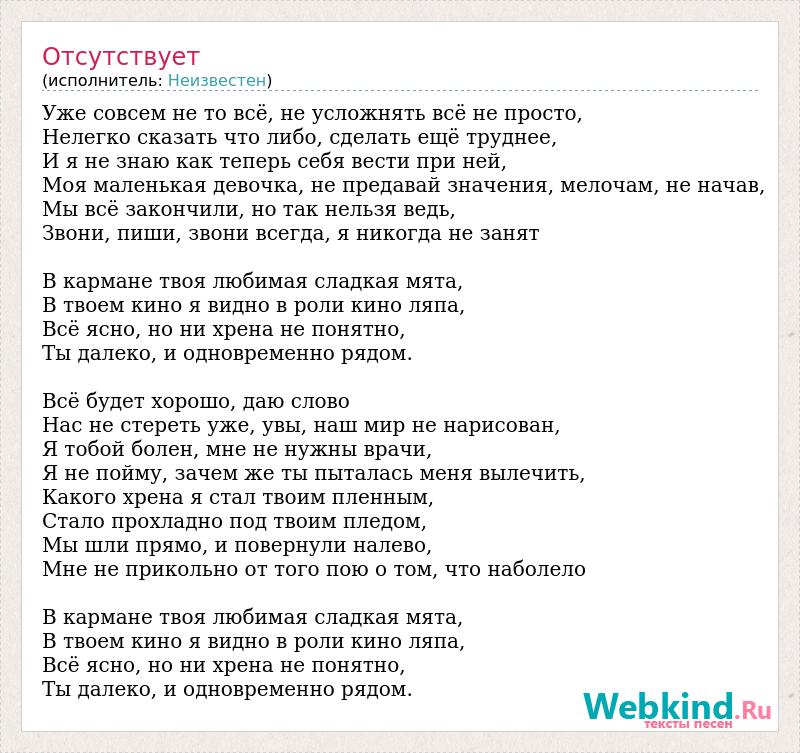 Отсутствует
(исполнитель: Неизвестен)

Уже совсем не то всё, не усложнять всё не просто,
Нелегко сказать что либо, сделать ещё труднее,
И я не знаю как теперь себя вести при ней,
Моя маленькая девочка, не предавай значения, мелочам, не начав,
Мы всё закончили, но так нельзя ведь,
Звони, пиши, звони всегда, я никогда не занят

В кармане твоя любимая сладкая мята,
В твоем кино я видно в роли кино ляпа,
Всё ясно, но ни хрена не понятно,
Ты далеко, и одновременно рядом.

Всё будет хорошо, даю слово
Нас не стереть уже, увы, наш мир не нарисован,
Я тобой болен, мне не нужны врачи,
Я не пойму, зачем же ты пыталась меня вылечить,
Какого хрена я стал твоим пленным,
Стало прохладно под твоим пледом,
Мы шли прямо, и повернули налево,
Мне не прикольно от того пою о том, что наболело

В кармане твоя любимая сладкая мята,
В твоем кино я видно в роли кино ляпа,
Всё ясно, но ни хрена не понятно,
Ты далеко, и одновременно рядом.

Webkind.Ru
тексты песен